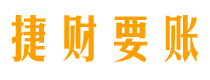 捷财要账